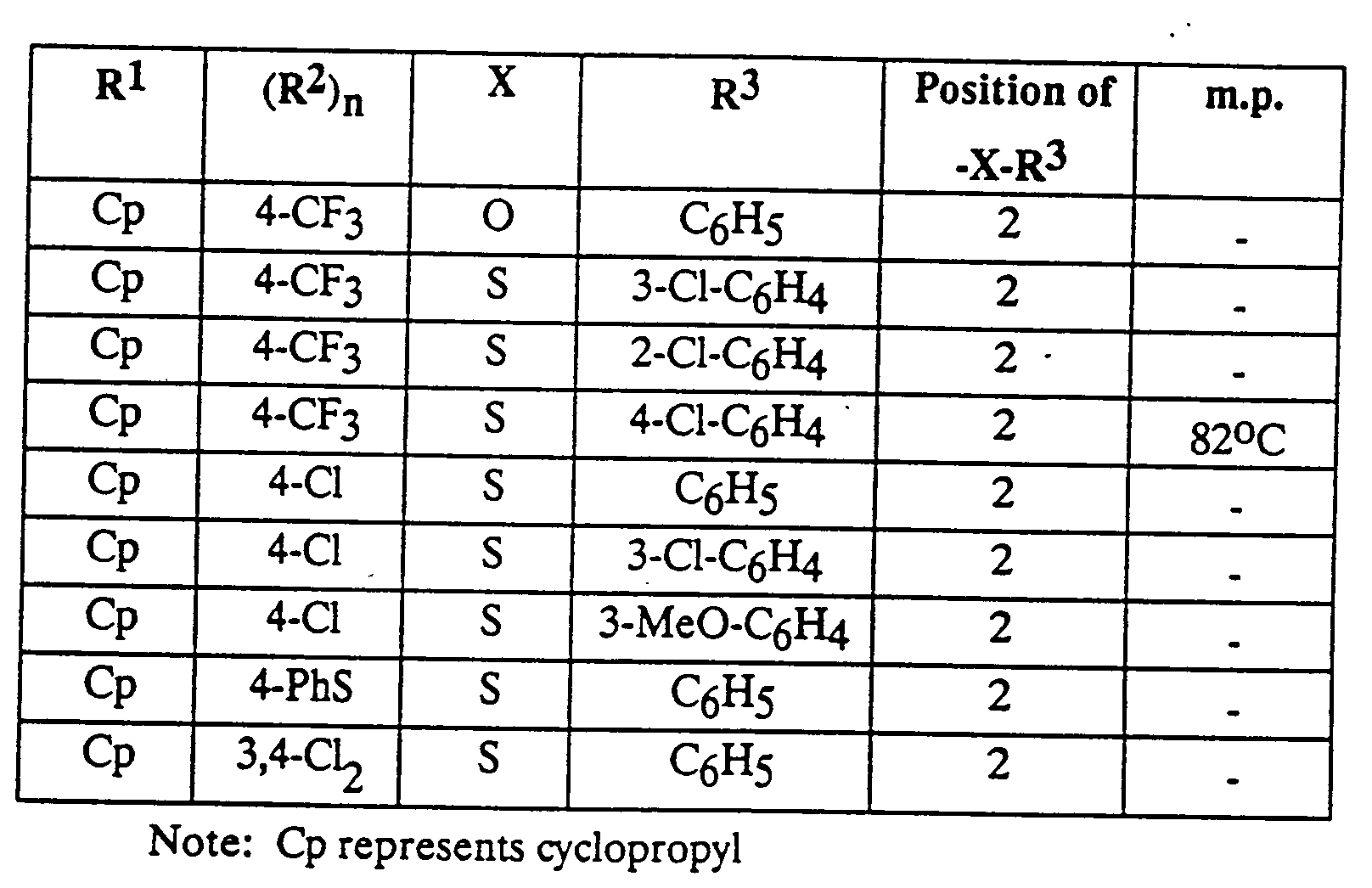 | $R^1$ | $(R^2)_n$ | X | $R^3$ | Position of $-X-R^3$ | m.p. |
|---|---|---|---|---|---|
| Cp | $4-CF_3$ | O | $C_6H_5$ | 2 | - |
| Cp | $4-CF_3$ | S | $3-Cl-C_6H_4$ | 2 | - |
| Cp | $4-CF_3$ | S | $2-Cl-C_6H_4$ | 2 | - |
| Cp | $4-CF_3$ | S | $4-Cl-C_6H_4$ | 2 | $82^oC$ |
| Cp | 4-Cl | S | $C_6H_5$ | 2 | - |
| Cp | 4-Cl | S | $3-Cl-C_6H_4$ | 2 | - |
| Cp | 4-Cl | S | $3-MeO-C_6H_4$ | 2 | - |
| Cp | 4-PhS | S | $C_6H_5$ | 2 | - |
| Cp | $3,4-Cl_2$ | S | $C_6H_5$ | 2 | - |

Note: Cp represents cyclopropyl